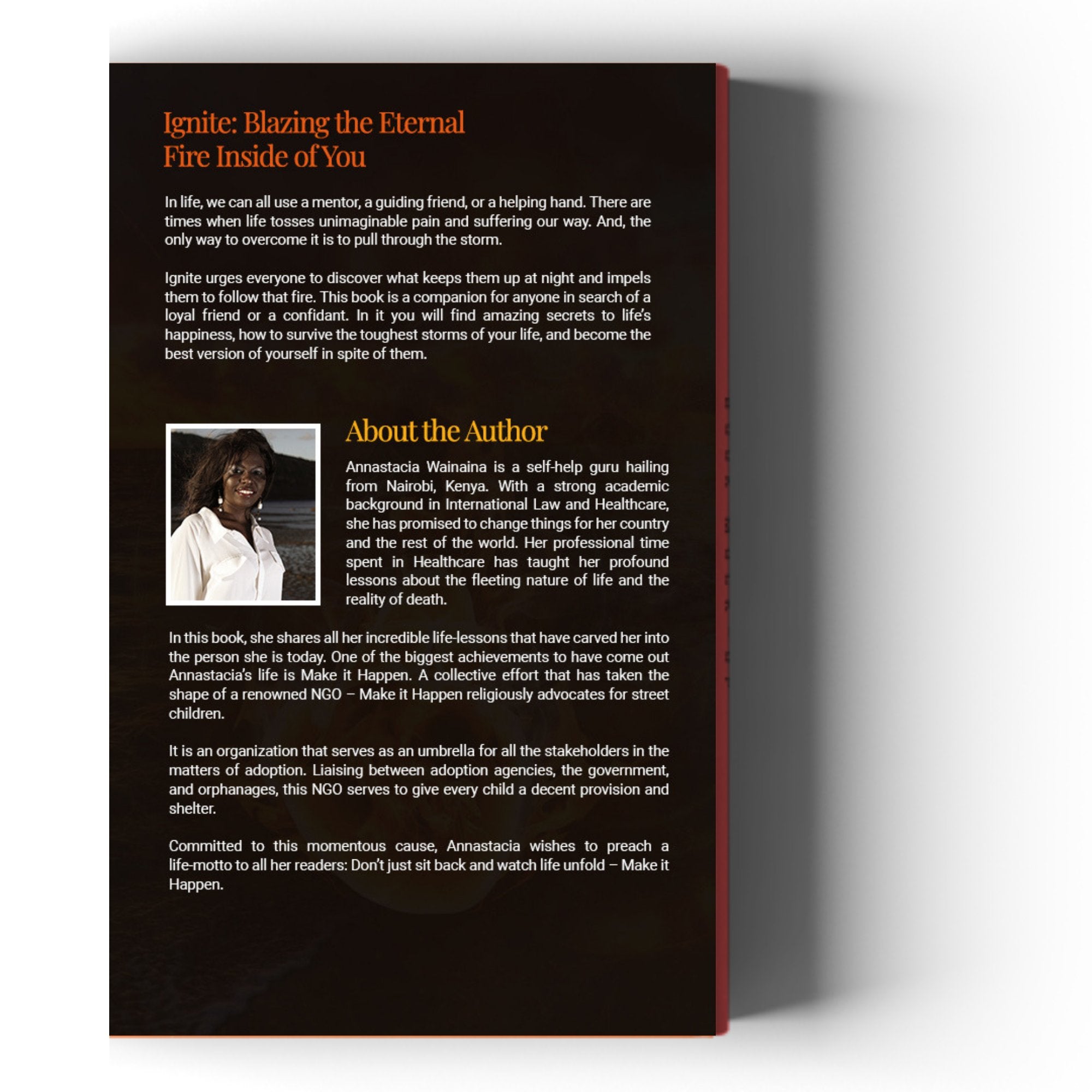 Ignite: Blazing the Eternal
Fire Inside of You

In life, we can all use a mentor, a guiding friend, or a helping hand. There are times when life tosses unimaginable pain and suffering our way. And, the only way to overcome it is to pull through the storm.

Ignite urges everyone to discover what keeps them up at night and impels them to follow that fire. This book is a companion for anyone in search of a loyal friend or a confidant. In it you will find amazing secrets to life's happiness, how to survive the toughest storms of your life, and become the best version of yourself in spite of them.

About the Author

Annastacia Wainaina is a self-help guru hailing from Nairobi, Kenya. With a strong academic background in International Law and Healthcare, she has promised to change things for her country and the rest of the world. Her professional time spent in Healthcare has taught her profound lessons about the fleeting nature of life and the reality of death.

In this book, she shares all her incredible life-lessons that have carved her into the person she is today. One of the biggest achievements to have come out Annastacia's life is Make it Happen. A collective effort that has taken the shape of a renowned NGO – Make it Happen religiously advocates for street children.

It is an organization that serves as an umbrella for all the stakeholders in the matters of adoption. Liaising between adoption agencies, the government, and orphanages, this NGO serves to give every child a decent provision and shelter.

Committed to this momentous cause, Annastacia wishes to preach a life-motto to all her readers: Don't just sit back and watch life unfold – Make it Happen.